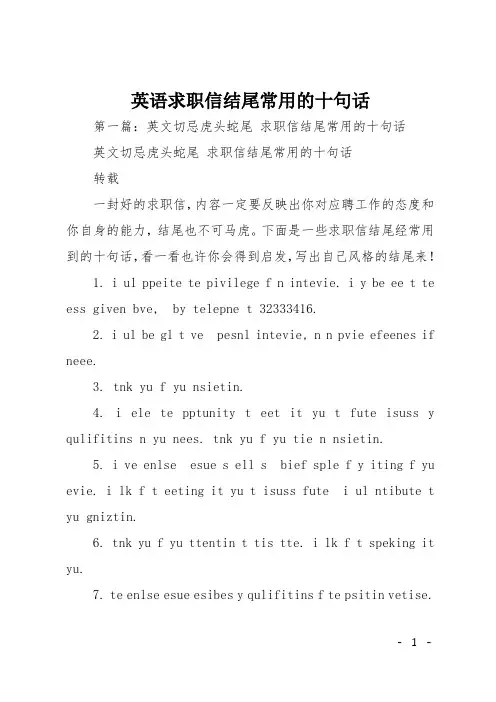 英语求职信结尾常用的十句话

第一篇：英文切忌虎头蛇尾 求职信结尾常用的十句话

英文切忌虎头蛇尾 求职信结尾常用的十句话

转载

一封好的求职信，内容一定要反映出你对应聘工作的态度和你自身的能力，结尾也不可马虎。下面是一些求职信结尾经常用到的十句话，看一看也许你会得到启发，写出自己风格的结尾来！

1. i ul ppeite te pivilege f n intevie. i y be ee t te ess given bve, by telepne t 32333416.

2. i ul be gl t ve pesnl intevie, n n pvie efeenes if neee.

3. tnk yu f yu nsietin.

4. i ele te pptunity t eet it yu t fute isuss y qulifitins n yu nees. tnk yu f yu tie n nsietin.

5. i ve enlse esue s ell s bief sple f y iting f yu evie. i lk f t eeting it yu t isuss fute i ul ntibute t yu gniztin.

6. tnk yu f yu ttentin t tis tte. i lk f t speking it yu.

7. te enlse esue esibes y qulifitins f te psitin vetise.

- 1 -